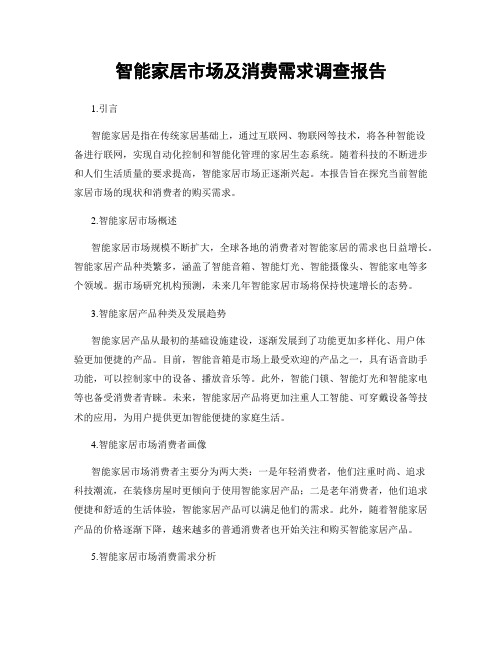 智能家居市场及消费需求调查报告

1.引言

智能家居是指在传统家居基础上，通过互联网、物联网等技术，将各种智能设备进行联网，实现自动化控制和智能化管理的家居生态系统。随着科技的不断进步和人们生活质量的要求提高，智能家居市场正逐渐兴起。本报告旨在探究当前智能家居市场的现状和消费者的购买需求。

2.智能家居市场概述

智能家居市场规模不断扩大，全球各地的消费者对智能家居的需求也日益增长。智能家居产品种类繁多，涵盖了智能音箱、智能灯光、智能摄像头、智能家电等多个领域。据市场研究机构预测，未来几年智能家居市场将保持快速增长的态势。

3.智能家居产品种类及发展趋势

智能家居产品从最初的基础设施建设，逐渐发展到了功能更加多样化、用户体验更加便捷的产品。目前，智能音箱是市场上最受欢迎的产品之一，具有语音助手功能，可以控制家中的设备、播放音乐等。此外，智能门锁、智能灯光和智能家电等也备受消费者青睐。未来，智能家居产品将更加注重人工智能、可穿戴设备等技术的应用，为用户提供更加智能便捷的家庭生活。

4.智能家居市场消费者画像

智能家居市场消费者主要分为两大类：一是年轻消费者，他们注重时尚、追求科技潮流，在装修房屋时更倾向于使用智能家居产品；二是老年消费者，他们追求便捷和舒适的生活体验，智能家居产品可以满足他们的需求。此外，随着智能家居产品的价格逐渐下降，越来越多的普通消费者也开始关注和购买智能家居产品。

5.智能家居市场消费需求分析